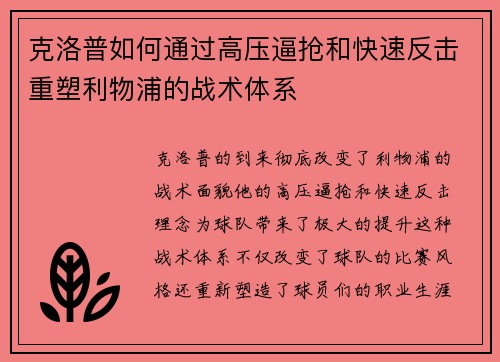 克洛普如何通过高压逼抢和快速反击重塑利物浦的战术体系

克洛普的到来彻底改变了利物浦的战术面貌他的高压逼抢和快速反击理念为球队带来了极大的提升这种战术体系不仅改变了球队的比赛风格还重新塑造了球员们的职业生涯